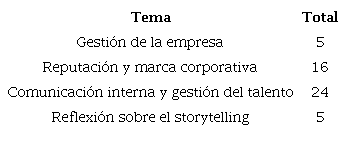 | Tema | Total |
|---|---|
| Gestión de la empresa | 5 |
| Reputación y marca corporativa | 16 |
| Comunicación interna y gestión del talento | 24 |
| Reflexión sobre el storytelling | 5 |